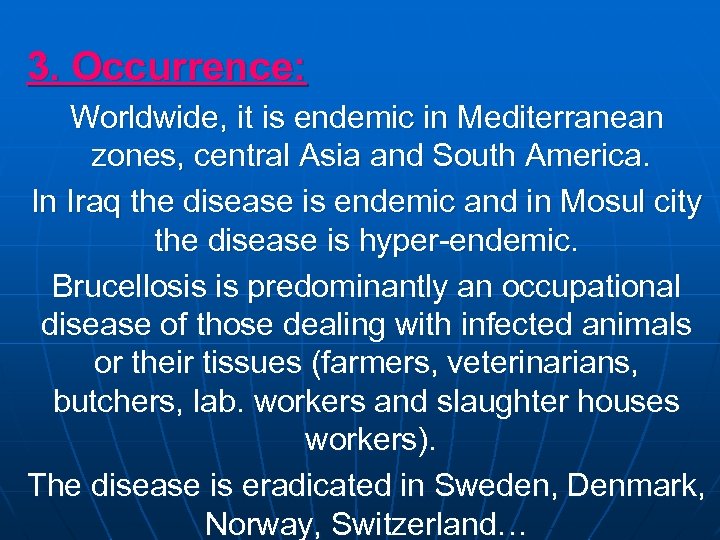 3. Occurrence:

Worldwide, it is endemic in Mediterranean zones, central Asia and South America.

In Iraq the disease is endemic and in Mosul city the disease is hyper-endemic.

Brucellosis is predominantly an occupational disease of those dealing with infected animals or their tissues (farmers, veterinarians, butchers, lab. workers and slaughter houses workers).

The disease is eradicated in Sweden, Denmark, Norway, Switzerland…